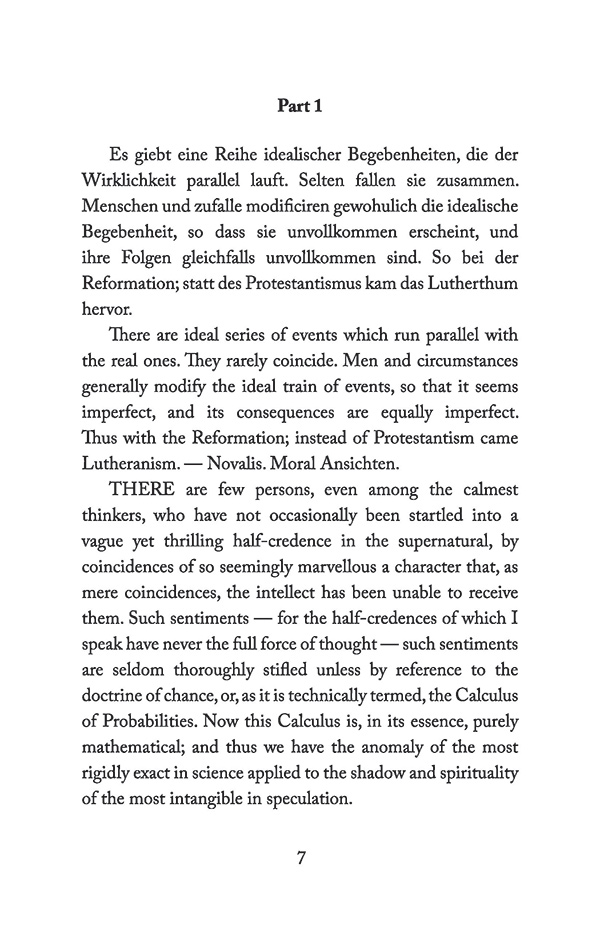 Part 1

Es giebt eine Reihe idealischer Begebenheiten, die der Wirklichkeit parallel lauft. Selten fallen sie zusammen. Menschen und zufalle modificiren gewohulich die idealische Begebenheit, so dass sie unvollkommen erscheint, und ihre Folgen gleichfalls unvollkommen sind. So bei der Reformation; statt des Protestantismus kam das Lutherthum hervor.

There are ideal series of events which run parallel with the real ones. They rarely coincide. Men and circumstances generally modify the ideal train of events, so that it seems imperfect, and its consequences are equally imperfect. Thus with the Reformation; instead of Protestantism came Lutheranism. — Novalis. Moral Ansichten.

THERE are few persons, even among the calmest thinkers, who have not occasionally been startled into a vague yet thrilling half-credence in the supernatural, by coincidences of so seemingly marvellous a character that, as mere coincidences, the intellect has been unable to receive them. Such sentiments — for the half-credences of which I speak have never the full force of thought — such sentiments are seldom thoroughly stifled unless by reference to the doctrine of chance, or, as it is technically termed, the Calculus of Probabilities. Now this Calculus is, in its essence, purely mathematical; and thus we have the anomaly of the most rigidly exact in science applied to the shadow and spirituality of the most intangible in speculation.

7